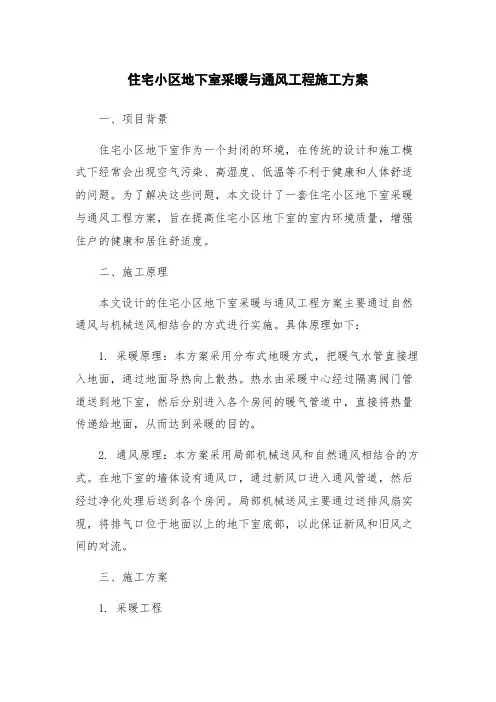 住宅小区地下室采暖与通风工程施工方案

一、项目背景

住宅小区地下室作为一个封闭的环境，在传统的设计和施工模式下经常会出现空气污染、高湿度、低温等不利于健康和人体舒适的问题。为了解决这些问题，本文设计了一套住宅小区地下室采暖与通风工程方案，旨在提高住宅小区地下室的室内环境质量，增强住户的健康和居住舒适度。

二、施工原理

本文设计的住宅小区地下室采暖与通风工程方案主要通过自然通风与机械送风相结合的方式进行实施。具体原理如下：

1. 采暖原理：本方案采用分布式地暖方式，把暖气水管直接埋入地面，通过地面导热向上散热。热水由采暖中心经过隔离阀门管道送到地下室，然后分别进入各个房间的暖气管道中，直接将热量传递给地面，从而达到采暖的目的。

2. 通风原理：本方案采用局部机械送风和自然通风相结合的方式。在地下室的墙体设有通风口，通过新风口进入通风管道，然后经过净化处理后送到各个房间。局部机械送风主要通过送排风扇实现，将排气口位于地面以上的地下室底部，以此保证新风和旧风之间的对流。

三、施工方案

1. 采暖工程